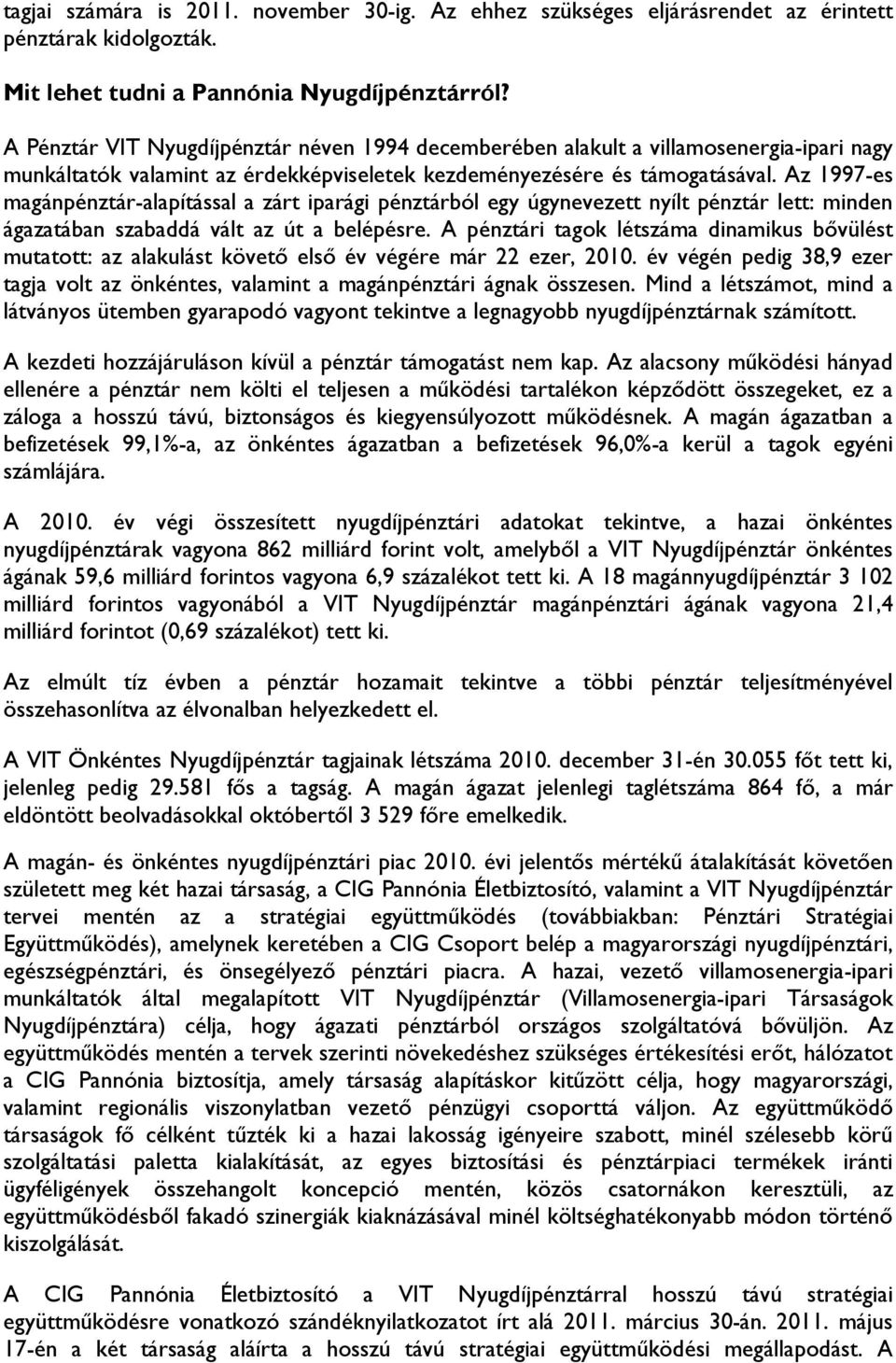 tagjai számára is 2011. november 30-ig. Az ehhez szükséges eljárásrendet az érintett pénztárak kidolgozták.

Mit lehet tudni a Pannónia Nyugdíjpénztárról?

A Pénztár VIT Nyugdíjpénztár néven 1994 decemberében alakult a villamosenergia-ipari nagy munkáltatók valamint az érdekképviseletek kezdeményezésére és támogatásával. Az 1997-es magánpénztár-alapítással a zárt iparági pénztárból egy úgynevezett nyílt pénztár lett: minden ágazatában szabaddá vált az út a belépésre. A pénztári tagok létszáma dinamikus bővülést mutatott: az alakulást követő első év végére már 22 ezer, 2010. év végén pedig 38,9 ezer tagja volt az önkéntes, valamint a magánpénztári ágnak összesen. Mind a létszámot, mind a látványos ütemben gyarapodó vagyont tekintve a legnagyobb nyugdíjpénztárnak számított.

A kezdeti hozzájáruláson kívül a pénztár támogatást nem kap. Az alacsony működési hányad ellenére a pénztár nem költi el teljesen a működési tartalékon képződött összegeket, ez a záloga a hosszú távú, biztonságos és kiegyensúlyozott működésnek. A magán ágazatban a befizetések 99,1%-a, az önkéntes ágazatban a befizetések 96,0%-a kerül a tagok egyéni számlájára.

A 2010. év végi összesített nyugdíjpénztári adatokat tekintve, a hazai önkéntes nyugdíjpénztárak vagyona 862 milliárd forint volt, amelyből a VIT Nyugdíjpénztár önkéntes ágának 59,6 milliárd forintos vagyona 6,9 százalékot tett ki. A 18 magánnyugdíjpénztár 3 102 milliárd forintos vagyonából a VIT Nyugdíjpénztár magánpénztári ágának vagyona 21,4 milliárd forintot (0,69 százalékot) tett ki.

Az elmúlt tíz évben a pénztár hozamait tekintve a többi pénztár teljesítményével összehasonlítva az élvonalban helyezkedett el.

A VIT Önkéntes Nyugdíjpénztár tagjainak létszáma 2010. december 31-én 30.055 főt tett ki, jelenleg pedig 29.581 fős a tagság. A magán ágazat jelenlegi taglétszáma 864 fő, a már eldöntött beolvadásokkal októbertől 3 529 főre emelkedik.

A magán- és önkéntes nyugdíjpénztári piac 2010. évi jelentős mértékű átalakítását követően született meg két hazai társaság, a CIG Pannónia Életbiztosító, valamint a VIT Nyugdíjpénztár tervei mentén az a stratégiai együttműködés (továbbiakban: Pénztári Stratégiai Együttműködés), amelynek keretében a CIG Csoport belép a magyarországi nyugdíjpénztári, egészségpénztári, és önsegélyező pénztári piacra. A hazai, vezető villamosenergia-ipari munkáltatók által megalapított VIT Nyugdíjpénztár (Villamosenergia-ipari Társaságok Nyugdíjpénztára) célja, hogy ágazati pénztárból országos szolgáltatóvá bővüljön. Az együttműködés mentén a tervek szerinti növekedéshez szükséges értékesítési erőt, hálózatot a CIG Pannónia biztosítja, amely társaság alapításkor kitűzött célja, hogy magyarországi, valamint regionális viszonylatban vezető pénzügyi csoporttá váljon. Az együttműködő társaságok fő célként tűzték ki a hazai lakosság igényeire szabott, minél szélesebb körű szolgáltatási paletta kialakítását, az egyes biztosítási és pénztárpiaci termékek iránti ügyféligények összehangolt koncepció mentén, közös csatornákon keresztüli, az együttműködésből fakadó szinergiák kiaknázásával minél költséghatékonyabb módon történő kiszolgálását.

A CIG Pannónia Életbiztosító a VIT Nyugdíjpénztárral hosszú távú stratégiai együttműködésre vonatkozó szándéknyilatkozatot írt alá 2011. március 30-án. 2011. május 17-én a két társaság aláírta a hosszú távú stratégiai együttműködési megállapodást. A